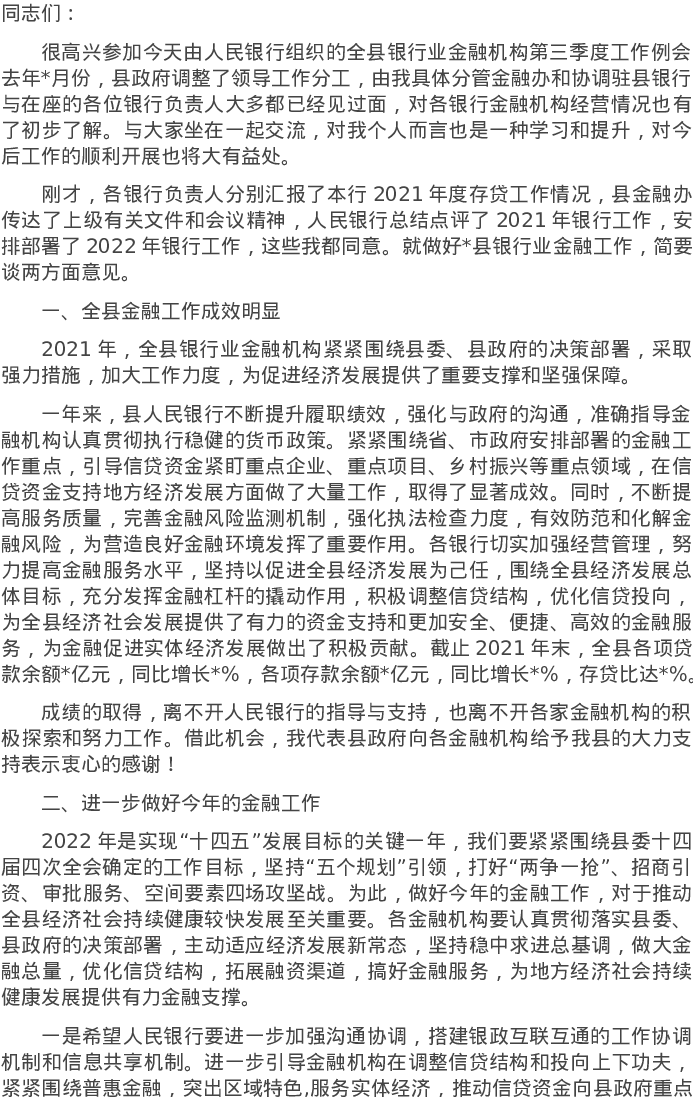 同志们：

很高兴参加今天由人民银行组织的全县银行业金融机构第三季度工作例会去年*月份，县政府调整了领导工作分工，由我具体分管金融办和协调驻县银行与在座的各位银行负责人大多都已经见过面，对各银行金融机构经营情况也有了初步了解。与大家坐在一起交流，对我个人而言也是一种学习和提升，对今后工作的顺利开展也将大有益处。

刚才，各银行负责人分别汇报了本行2021年度存贷工作情况，县金融办传达了上级有关文件和会议精神，人民银行总结点评了2021年银行工作，安排部署了2022年银行工作，这些我都同意。就做好*县银行业金融工作，简要谈两方面意见。

一、全县金融工作成效明显

2021年，全县银行业金融机构紧紧围绕县委、县政府的决策部署，采取强力措施，加大工作力度，为促进经济发展提供了重要支撑和坚强保障。

一年来，县人民银行不断提升履职绩效，强化与政府的沟通，准确指导金融机构认真贯彻执行稳健的货币政策。紧紧围绕省、市政府安排部署的金融工作重点，引导信贷资金紧盯重点企业、重点项目、乡村振兴等重点领域，在信贷资金支持地方经济发展方面做了大量工作，取得了显著成效。同时，不断提高服务质量，完善金融风险监测机制，强化执法检查力度，有效防范和化解金融风险，为营造良好金融环境发挥了重要作用。各银行切实加强经营管理，努力提高金融服务水平，坚持以促进全县经济发展为己任，围绕全县经济发展总体目标，充分发挥金融杠杆的撬动作用，积极调整信贷结构，优化信贷投向，为全县经济社会发展提供了有力的资金支持和更加安全、便捷、高效的金融服务，为金融促进实体经济发展做出了积极贡献。截止2021年末，全县各项贷款余额*亿元，同比增长*%，各项存款余额*亿元，同比增长*%，存贷比达*%。

成绩的取得，离不开人民银行的指导与支持，也离不开各家金融机构的积极探索和努力工作。借此机会，我代表县政府向各金融机构给予我县的大力支持表示衷心的感谢！

二、进一步做好今年的金融工作

2022年是实现“十四五”发展目标的关键一年，我们要紧紧围绕县委十四届四次全会确定的工作目标，坚持“五个规划”引领，打好“两争一抢”、招商引资、审批服务、空间要素四场攻坚战。为此，做好今年的金融工作，对于推动全县经济社会持续健康较快发展至关重要。各金融机构要认真贯彻落实县委、县政府的决策部署，主动适应经济发展新常态，坚持稳中求进总基调，做大金融总量，优化信贷结构，拓展融资渠道，搞好金融服务，为地方经济社会持续健康发展提供有力金融支撑。

一是希望人民银行要进一步加强沟通协调，搭建银政互联互通的工作协调机制和信息共享机制。进一步引导金融机构在调整信贷结构和投向上下功夫，紧紧围绕普惠金融，突出区域特色,服务实体经济，推动信贷资金向县政府重点